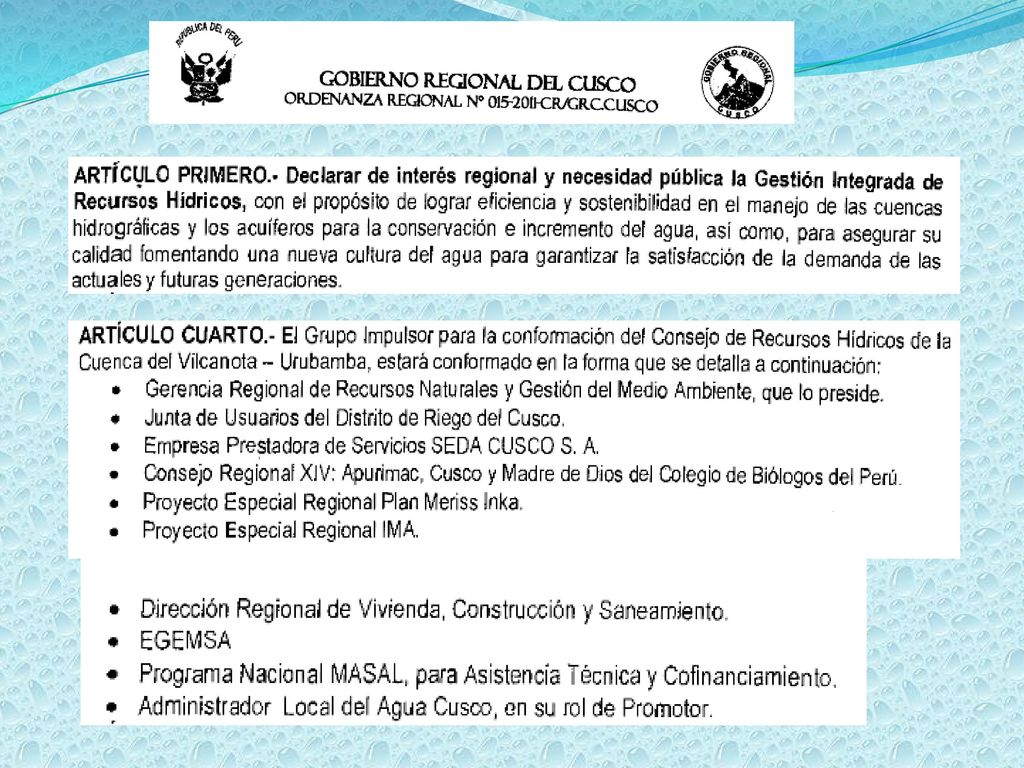 REPUBLICA DEL PERU

GOBIERNO REGIONAL DEL CUSCO
ORDENANZA REGIONAL Nº 015-2011-CR/GRC.CUSCO

GOBIERNO REGIONAL
CUSCO

ARTÍCULO PRIMERO.- Declarar de interés regional y necesidad pública la Gestión Integrada de Recursos Hídricos, con el propósito de lograr eficiencia y sostenibilidad en el manejo de las cuencas hidrográficas y los acuíferos para la conservación e incremento del agua, así como, para asegurar su calidad fomentando una nueva cultura del agua para garantizar la satisfacción de la demanda de las actuales y futuras generaciones.

ARTÍCULO CUARTO.- El Grupo Impulsor para la conformación del Consejo de Recursos Hídricos de la Cuenca del Vilcanota – Urubamba, estará conformado en la forma que se detalla a continuación:
• Gerencia Regional de Recursos Naturales y Gestión del Medio Ambiente, que lo preside.
• Junta de Usuarios del Distrito de Riego del Cusco.
• Empresa Prestadora de Servicios SEDA CUSCO S. A.
• Consejo Regional XIV: Apurimac, Cusco y Madre de Dios del Colegio de Biólogos del Perú.
• Proyecto Especial Regional Plan Meriss Inka.
• Proyecto Especial Regional IMA.

• Dirección Regional de Vivienda, Construcción y Saneamiento.
• EGEMSA
• Programa Nacional MASAL, para Asistencia Técnica y Cofinanciamiento.
• Administrador Local del Agua Cusco, en su rol de Promotor.